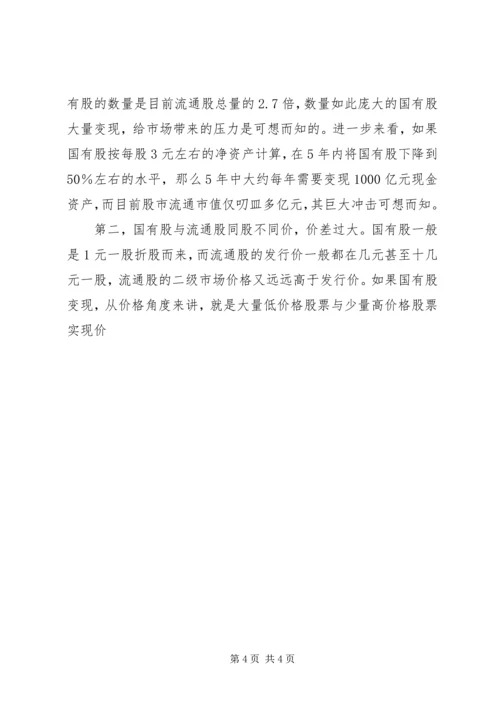 有股的数量是目前流通股总量的2.7倍，数量如此庞大的国有股大量变现，给市场带来的压力是可想而知的。进一步来看，如果国有股按每股3元左右的净资产计算，在5年内将国有股下降到50%左右的水平，那么5年中大约每年需要变现1000亿元现金资产，而目前股市流通市值仅叨皿多亿元，其巨大冲击可想而知。

第二，国有股与流通股同股不同价，价差过大。国有股一般是1元一股折股而来，而流通股的发行价一般都在几元甚至十几元一股，流通股的二级市场价格又远远高于发行价。如果国有股变现，从价格角度来讲，就是大量低价格股票与少量高价格股票实现价

第4页 共4页